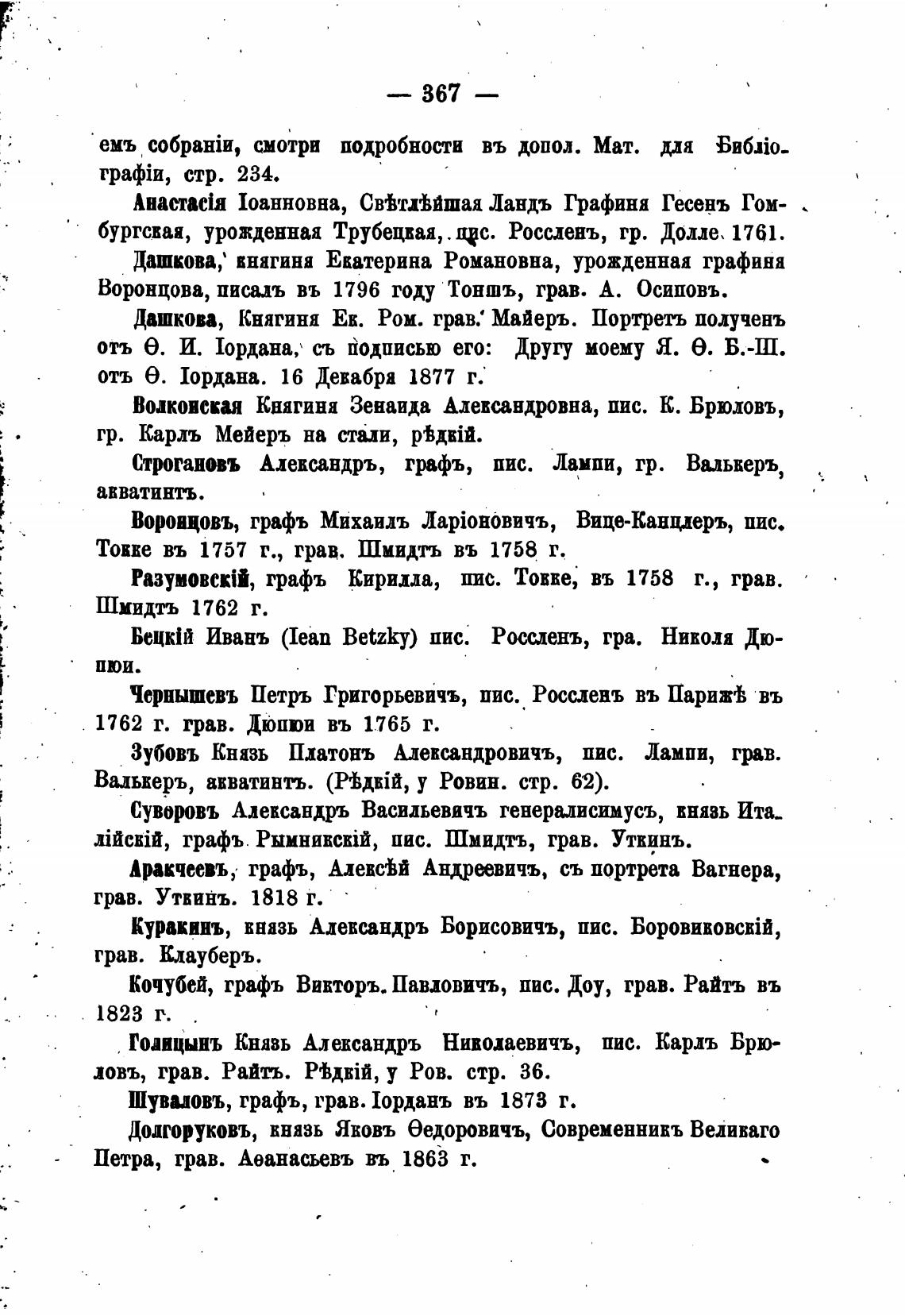 — 367 —

емъ собраніи, смотри подробности въ допол. Мат. для Библіографіи, стр. 234.

Анастасія Іоанновна, Свѣтлѣйшая Ландъ Графиня Гесенъ Гомбургская, урожденная Трубецкая, пис. Россленъ, гр. Долле 1761.

Дашкова, княгиня Екатерина Романовна, урожденная графиня Воронцова, писалъ въ 1796 году Тоншъ, грав. А. Осиповъ.

Дашкова, Княгиня Ек. Ром. грав. Майеръ. Портретъ полученъ отъ Ѳ. И. Іордана, съ подписью его: Другу моему Я. Ѳ. Б.-Ш. отъ Ѳ. Іордана. 16 Декабря 1877 г.

Волконская Княгиня Зенаида Александровна, пис. К. Брюловъ, гр. Карлъ Мейеръ на стали, рѣдкій.

Строгановъ Александръ, графъ, пис. Лампи, гр. Валькеръ, акватинтъ.

Воронцовъ, графъ Михаилъ Ларіоновичъ, Вице-Канцлеръ, пис. Токке въ 1757 г., грав. Шмидтъ въ 1758 г.

Разумовскій, графъ Кирилла, пис. Токке, въ 1758 г., грав. Шмидтъ 1762 г.

Бецкій Иванъ (Iean Betzky) пис. Россленъ, гра. Николя Дюпюи.

Чернышевъ Петръ Григорьевичъ, пис. Россленъ въ Парижѣ въ 1762 г. грав. Дюпюи въ 1765 г.

Зубовъ Князь Платонъ Александровичъ, пис. Лампи, грав. Валькеръ, акватинтъ. (Рѣдкій, у Ровин. стр. 62).

Суворовъ Александръ Васильевичъ генералисимусъ, князь Италійскій, графъ Рымникскій, пис. Шмидтъ, грав. Уткинъ.

Аракчеевъ, графъ, Алексѣй Андреевичъ, съ портрета Вагнера, грав. Уткинъ. 1818 г.

Куракинъ, князь Александръ Борисовичъ, пис. Боровиковскій, грав. Клауберъ.

Кочубей, графъ Викторъ Павловичъ, пис. Доу, грав. Райтъ въ 1823 г.

Голицынъ Князь Александръ Николаевичъ, пис. Карлъ Брюловъ, грав. Райтъ. Рѣдкій, у Ров. стр. 36.

Шуваловъ, графъ, грав. Іорданъ въ 1873 г.

Долгоруковъ, князь Яковъ Ѳедоровичъ, Современникъ Великаго Петра, грав. Аѳанасьевъ въ 1863 г.